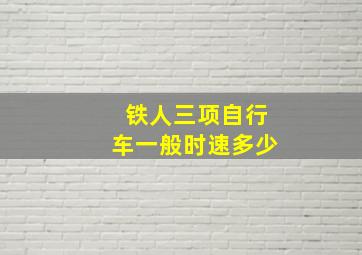 铁人三项自行车一般时速多少